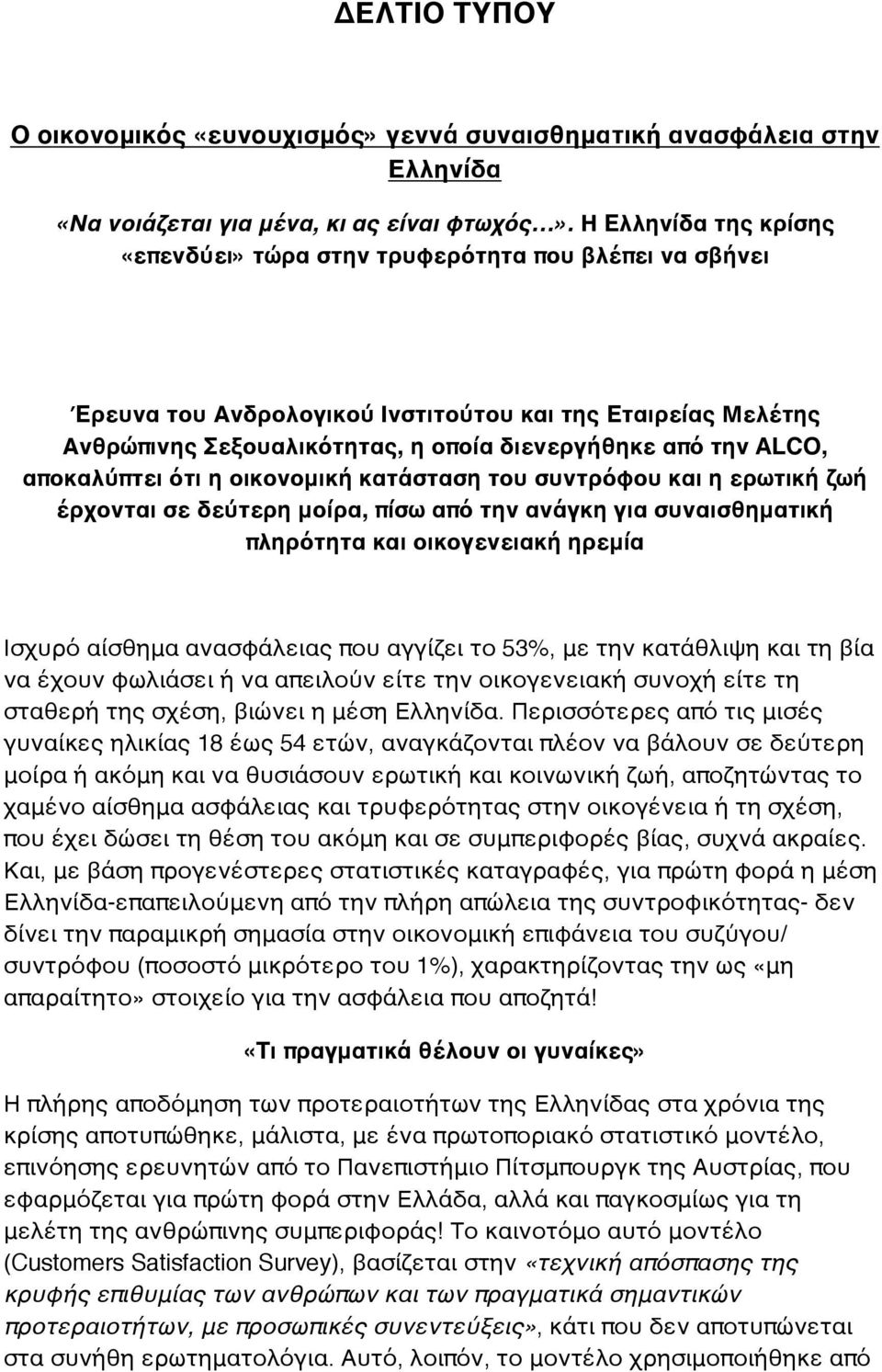 ΔΕΛΤΙΟ ΤΥΠΟΥ

Ο οικονομικός «ευνουχισμός» γεννά συναισθηματική ανασφάλεια στην Ελληνίδα

«Να νοιάζεται για μένα, κι ας είναι φτωχός…». Η Ελληνίδα της κρίσης «επενδύει» τώρα στην τρυφερότητα που βλέπει να σβήνει

Έρευνα του Ανδρολογικού Ινστιτούτου και της Εταιρείας Μελέτης Ανθρώπινης Σεξουαλικότητας, η οποία διενεργήθηκε από την ALCO, αποκαλύπτει ότι η οικονομική κατάσταση του συντρόφου και η ερωτική ζωή έρχονται σε δεύτερη μοίρα, πίσω από την ανάγκη για συναισθηματική πληρότητα και οικογενειακή ηρεμία

Ισχυρό αίσθημα ανασφάλειας που αγγίζει το 53%, με την κατάθλιψη και τη βία να έχουν φωλιάσει ή να απειλούν είτε την οικογενειακή συνοχή είτε τη σταθερή της σχέση, βιώνει η μέση Ελληνίδα. Περισσότερες από τις μισές γυναίκες ηλικίας 18 έως 54 ετών, αναγκάζονται πλέον να βάλουν σε δεύτερη μοίρα ή ακόμη και να θυσιάσουν ερωτική και κοινωνική ζωή, αποζητώντας το χαμένο αίσθημα ασφάλειας και τρυφερότητας στην οικογένεια ή τη σχέση, που έχει δώσει τη θέση του ακόμη και σε συμπεριφορές βίας, συχνά ακραίες. Και, με βάση προγενέστερες στατιστικές καταγραφές, για πρώτη φορά η μέση Ελληνίδα-επαπειλούμενη από την πλήρη απώλεια της συντροφικότητας- δεν δίνει την παραμικρή σημασία στην οικονομική επιφάνεια του συζύγου/ συντρόφου (ποσοστό μικρότερο του 1%), χαρακτηρίζοντας την ως «μη απαραίτητο» στοιχείο για την ασφάλεια που αποζητά!

«Τι πραγματικά θέλουν οι γυναίκες»

Η πλήρης αποδόμηση των προτεραιοτήτων της Ελληνίδας στα χρόνια της κρίσης αποτυπώθηκε, μάλιστα, με ένα πρωτοποριακό στατιστικό μοντέλο, επινόησης ερευνητών από το Πανεπιστήμιο Πίτσμπουργκ της Αυστρίας, που εφαρμόζεται για πρώτη φορά στην Ελλάδα, αλλά και παγκοσμίως για τη μελέτη της ανθρώπινης συμπεριφοράς! Το καινοτόμο αυτό μοντέλο (Customers Satisfaction Survey), βασίζεται στην «τεχνική απόσπασης της κρυφής επιθυμίας των ανθρώπων και των πραγματικά σημαντικών προτεραιοτήτων, με προσωπικές συνεντεύξεις», κάτι που δεν αποτυπώνεται στα συνήθη ερωτηματολόγια. Αυτό, λοιπόν, το μοντέλο χρησιμοποιήθηκε από